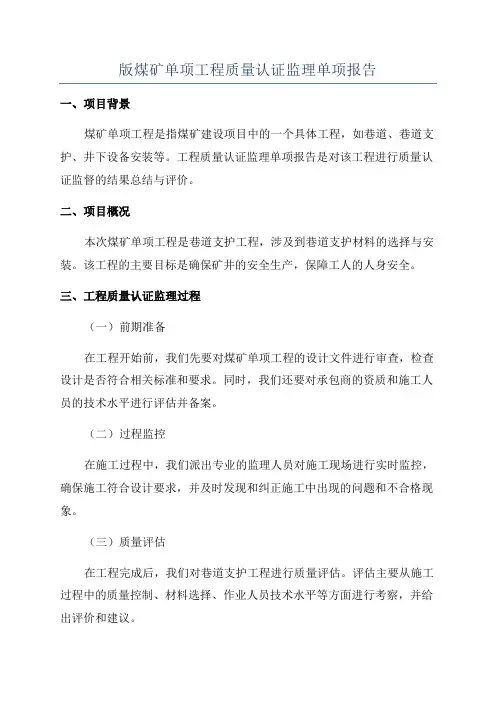 版煤矿单项工程质量认证监理单项报告

一、项目背景

煤矿单项工程是指煤矿建设项目中的一个具体工程，如巷道、巷道支护、井下设备安装等。工程质量认证监理单项报告是对该工程进行质量认证监督的结果总结与评价。

二、项目概况

本次煤矿单项工程是巷道支护工程，涉及到巷道支护材料的选择与安装。该工程的主要目标是确保矿井的安全生产，保障工人的人身安全。

三、工程质量认证监理过程

（一）前期准备

在工程开始前，我们先要对煤矿单项工程的设计文件进行审查，检查设计是否符合相关标准和要求。同时，我们还要对承包商的资质和施工人员的技术水平进行评估并备案。

（二）过程监控

在施工过程中，我们派出专业的监理人员对施工现场进行实时监控，确保施工符合设计要求，并及时发现和纠正施工中出现的问题和不合格现象。

（三）质量评估

在工程完成后，我们对巷道支护工程进行质量评估。评估主要从施工过程中的质量控制、材料选择、作业人员技术水平等方面进行考察，并给出评价和建议。